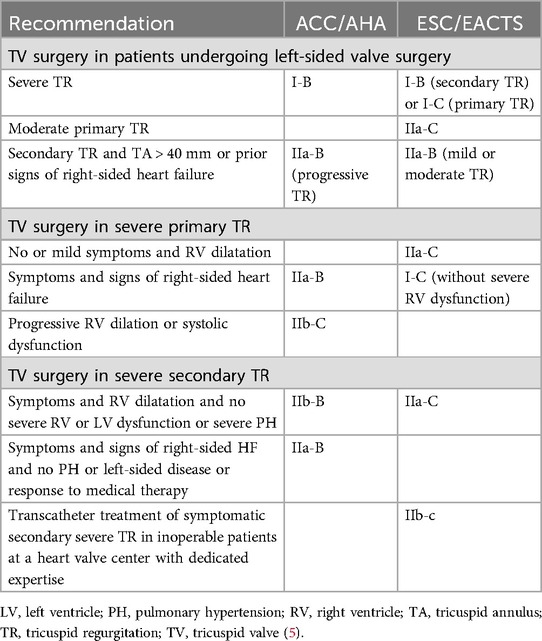 | Recommendation | ACC/AHA | ESC/EACTS |
|---|---|---|
| TV surgery in patients undergoing left-sided valve surgery | | |
| Severe TR | I-B | I-B (secondary TR) or I-C (primary TR) |
| Moderate primary TR | | IIa-C |
| Secondary TR and TA > 40 mm or prior signs of right-sided heart failure | IIa-B (progressive TR) | IIa-B (mild or moderate TR) |
| TV surgery in severe primary TR | | |
| No or mild symptoms and RV dilatation | | IIa-C |
| Symptoms and signs of right-sided heart failure | IIa-B | I-C (without severe RV dysfunction) |
| Progressive RV dilation or systolic dysfunction | IIb-C | |
| TV surgery in severe secondary TR | | |
| Symptoms and RV dilatation and no severe RV or LV dysfunction or severe PH | IIb-B | IIa-C |
| Symptoms and signs of right-sided HF and no PH or left-sided disease or response to medical therapy | IIa-B | |
| Transcatheter treatment of symptomatic secondary severe TR in inoperable patients at a heart valve center with dedicated expertise | | IIb-c |

LV, left ventricle; PH, pulmonary hypertension; RV, right ventricle; TA, tricuspid annulus; TR, tricuspid regurgitation; TV, tricuspid valve (5).